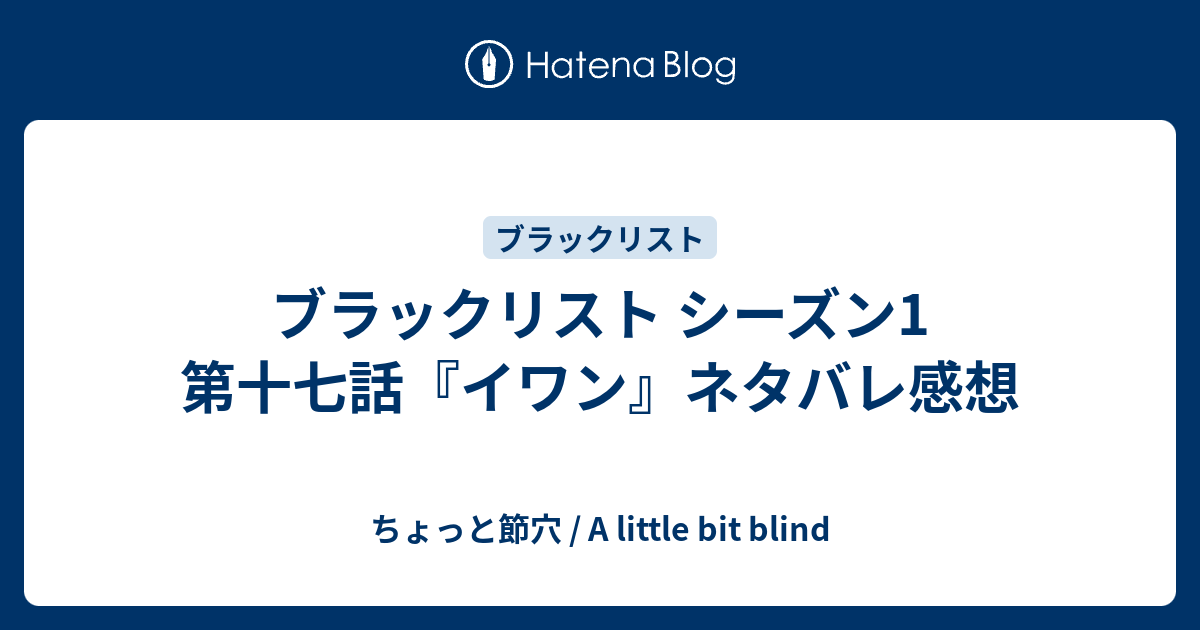 Hatena Blog

ブラックリスト

ブラックリスト シーズン1 第十七話『イワン』ネタバレ感想

ちょっと節穴 / A little bit blind